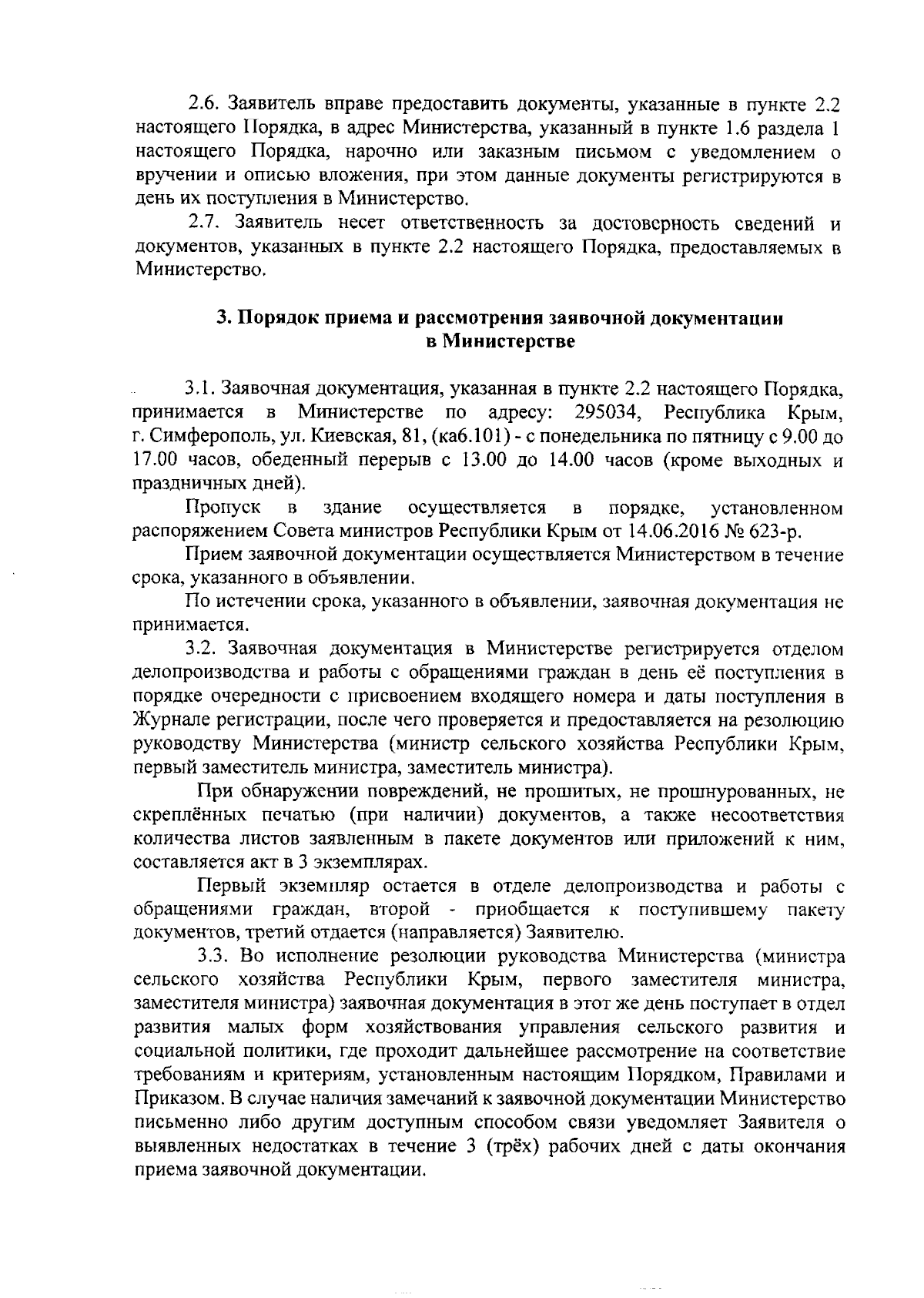 2.6. Заявитель вправе предоставить документы, указанные в пункте 2.2 настоящего Порядка, в адрес Министерства, указанный в пункте 1.6 раздела 1 настоящего Порядка, нарочно или заказным письмом с уведомлением о вручении и описью вложения, при этом данные документы регистрируются в день их поступления в Министерство.

2.7. Заявитель несет ответственность за достоверность сведений и документов, указанных в пункте 2.2 настоящего Порядка, предоставляемых в Министерство.

3. Порядок приема и рассмотрения заявочной документации в Министерстве

3.1. Заявочная документация, указанная в пункте 2.2 настоящего Порядка, принимается в Министерстве по адресу: 295034, Республика Крым, г. Симферополь, ул. Киевская, 81, (каб.101) - с понедельника по пятницу с 9.00 до 17.00 часов, обеденный перерыв с 13.00 до 14.00 часов (кроме выходных и праздничных дней).

Пропуск в здание осуществляется в порядке, установленном распоряжением Совета министров Республики Крым от 14.06.2016 № 623-р.

Прием заявочной документации осуществляется Министерством в течение срока, указанного в объявлении.

По истечении срока, указанного в объявлении, заявочная документация не принимается.

3.2. Заявочная документация в Министерстве регистрируется отделом делопроизводства и работы с обращениями граждан в день её поступления в порядке очередности с присвоением входящего номера и даты поступления в Журнале регистрации, после чего проверяется и предоставляется на резолюцию руководству Министерства (министр сельского хозяйства Республики Крым, первый заместитель министра, заместитель министра).

При обнаружении повреждений, не прошитых, не прошнурованных, не скреплённых печатью (при наличии) документов, а также несоответствия количества листов заявленным в пакете документов или приложений к ним, составляется акт в 3 экземплярах.

Первый экземпляр остается в отделе делопроизводства и работы с обращениями граждан, второй - приобщается к поступившему пакету документов, третий отдается (направляется) Заявителю.

3.3. Во исполнение резолюции руководства Министерства (министра сельского хозяйства Республики Крым, первого заместителя министра, заместителя министра) заявочная документация в этот же день поступает в отдел развития малых форм хозяйствования управления сельского развития и социальной политики, где проходит дальнейшее рассмотрение на соответствие требованиям и критериям, установленным настоящим Порядком, Правилами и Приказом. В случае наличия замечаний к заявочной документации Министерство письменно либо другим доступным способом связи уведомляет Заявителя о выявленных недостатках в течение 3 (трёх) рабочих дней с даты окончания приема заявочной документации.